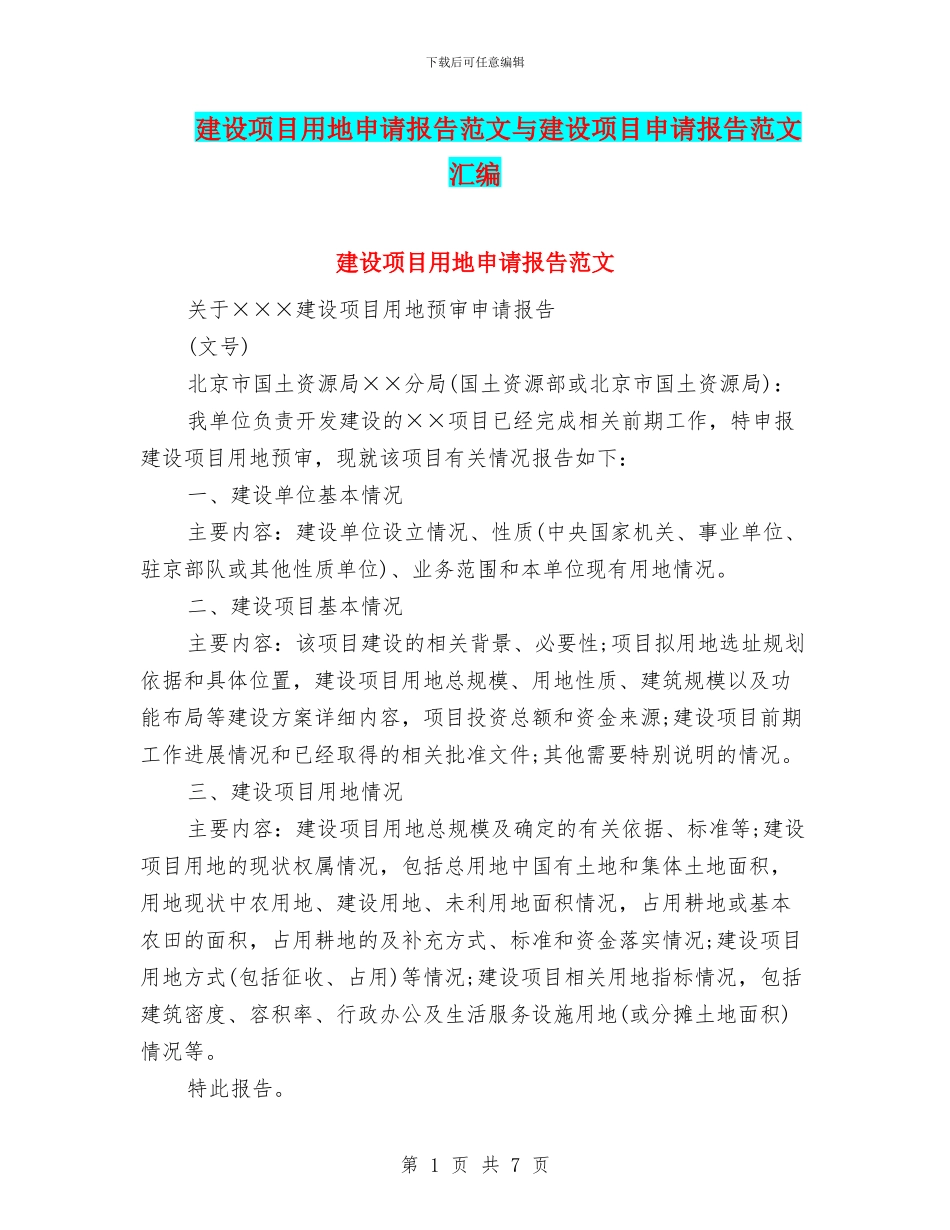 下载后可任意编辑

建设项目用地申请报告范文与建设项目申请报告范文汇编

建设项目用地申请报告范文

关于×××建设项目用地预审申请报告

(文号)

北京市国土资源局××分局(国土资源部或北京市国土资源局)：

我单位负责开发建设的××项目已经完成相关前期工作，特申报建设项目用地预审，现就该项目有关情况报告如下：

一、建设单位基本情况

主要内容：建设单位设立情况、性质(中央国家机关、事业单位、驻京部队或其他性质单位)、业务范围和本单位现有用地情况。

二、建设项目基本情况

主要内容：该项目建设的相关背景、必要性;项目拟用地选址规划依据和具体位置，建设项目用地总规模、用地性质、建筑规模以及功能布局等建设方案详细内容，项目投资总额和资金来源;建设项目前期工作进展情况和已经取得的相关批准文件;其他需要特别说明的情况。

三、建设项目用地情况

主要内容：建设项目用地总规模及确定的有关依据、标准等;建设项目用地的现状权属情况，包括总用地中国有土地和集体土地面积，用地现状中农用地、建设用地、未利用地面积情况，占用耕地或基本农田的面积，占用耕地的及补充方式、标准和资金落实情况;建设项目用地方式(包括征收、占用)等情况;建设项目相关用地指标情况，包括建筑密度、容积率、行政办公及生活服务设施用地(或分摊土地面积)情况等。

特此报告。

第 1 页 共 7 页